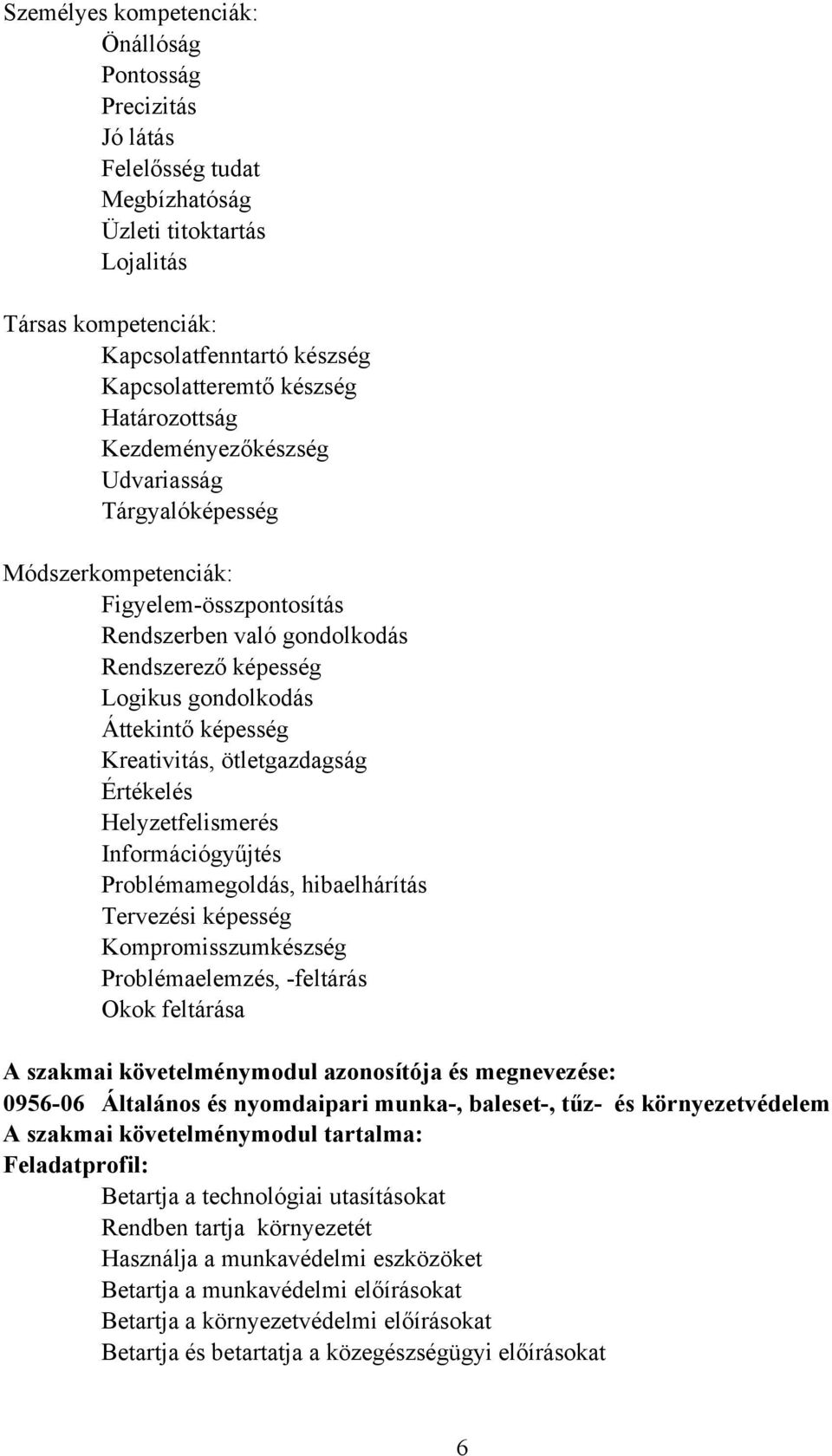 Személyes kompetenciák:
Önállóság
Pontosság
Precizitás
Jó látás
Felelősség tudat
Megbízhatóság
Üzleti titoktartás
Lojalitás

Társas kompetenciák:
Kapcsolatfenntartó készség
Kapcsolatteremtő készség
Határozottság
Kezdeményezőkészség
Udvariasság
Tárgyalóképesség

Módszerkompetenciák:
Figyelem-összpontosítás
Rendszerben való gondolkodás
Rendszerező képesség
Logikus gondolkodás
Áttekintő képesség
Kreativitás, ötletgazdagság
Értékelés
Helyzetfelismerés
Információgyűjtés
Problémamegoldás, hibaelhárítás
Tervezési képesség
Kompromisszumkészség
Problémaelemzés, -feltárás
Okok feltárása

A szakmai követelménymodul azonosítója és megnevezése:
0956-06 Általános és nyomdaipari munka-, baleset-, tűz- és környezetvédelem
A szakmai követelménymodul tartalma:
Feladatprofil:
Betartja a technológiai utasításokat
Rendben tartja környezetét
Használja a munkavédelmi eszközöket
Betartja a munkavédelmi előírásokat
Betartja a környezetvédelmi előírásokat
Betartja és betartatja a közegészségügyi előírásokat

6